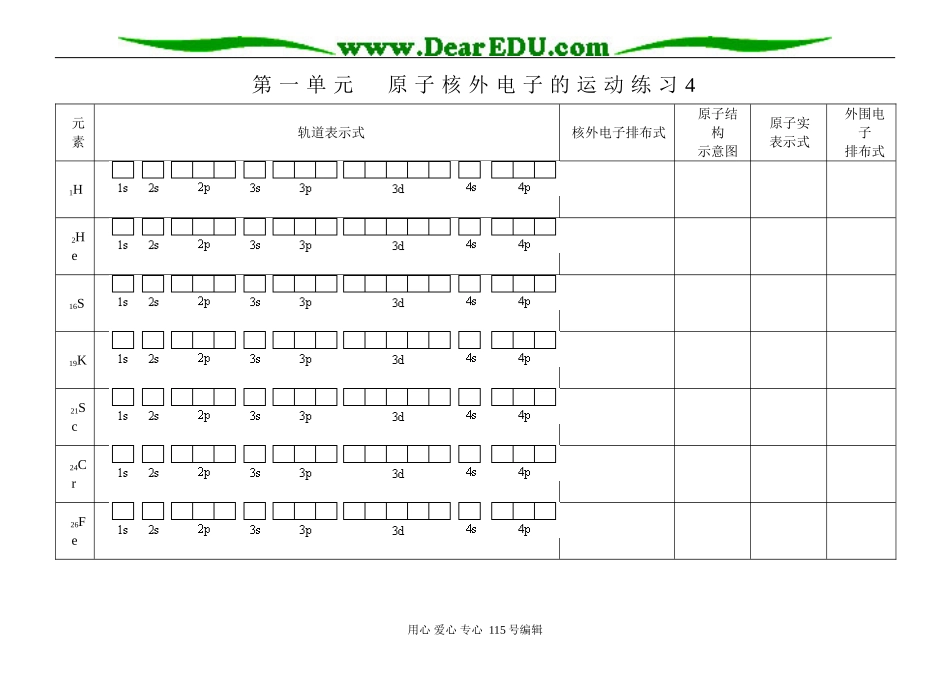 www.DearEDU.com

第一单元　原子核外电子的运动练习4

| 元素 | 轨道表示式 | 核外电子排布式 | 原子结构示意图 | 原子实表示式 | 外围电子排布式 |
|---|---|---|---|---|---|
| $_{1}H$ | 1s 2s 2p 3s 3p 3d 4s 4p | | | | |
| $_{2}He$ | 1s 2s 2p 3s 3p 3d 4s 4p | | | | |
| $_{16}S$ | 1s 2s 2p 3s 3p 3d 4s 4p | | | | |
| $_{19}K$ | 1s 2s 2p 3s 3p 3d 4s 4p | | | | |
| $_{21}Sc$ | 1s 2s 2p 3s 3p 3d 4s 4p | | | | |
| $_{24}Cr$ | 1s 2s 2p 3s 3p 3d 4s 4p | | | | |
| $_{26}Fe$ | 1s 2s 2p 3s 3p 3d 4s 4p | | | | |

用心 爱心 专心 115号编辑